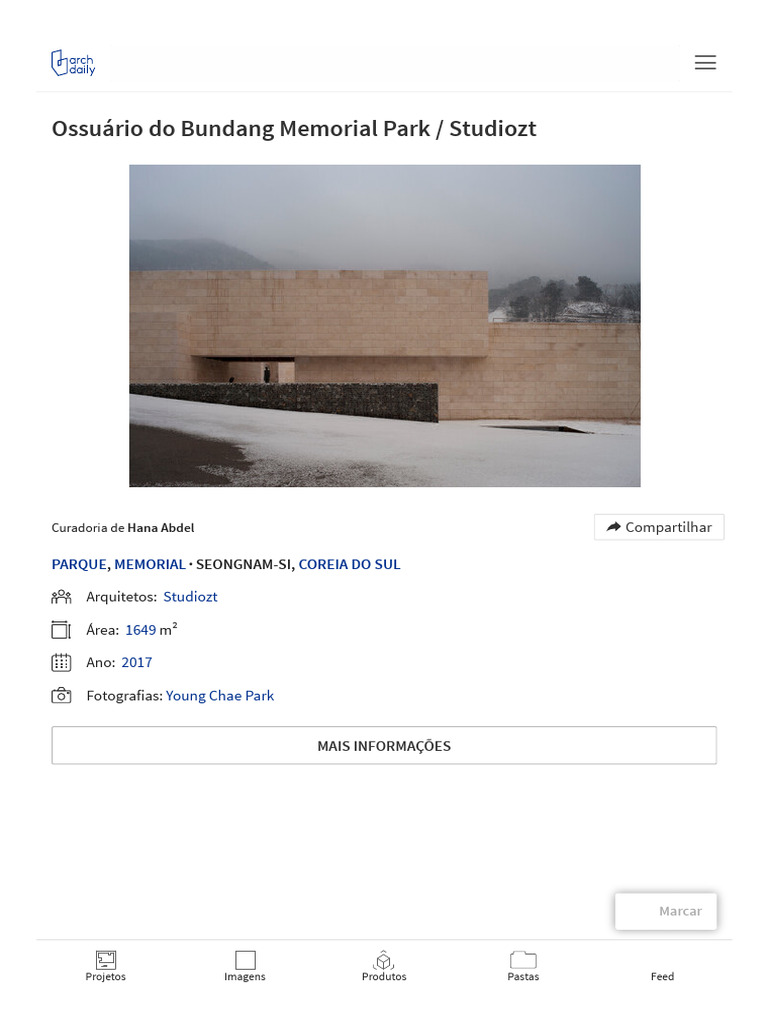 arch daily

Ossuário do Bundang Memorial Park / Studiozt

Curadoria de Hana Abdel

Compartilhar

PARQUE, MEMORIAL · SEONGNAM-SI, COREIA DO SUL

Arquitetos: Studiozt

Área: 1649 m²

Ano: 2017

Fotografias: Young Chae Park

MAIS INFORMAÇÕES

Marcar

Projetos Imagens Produtos Pastas Feed